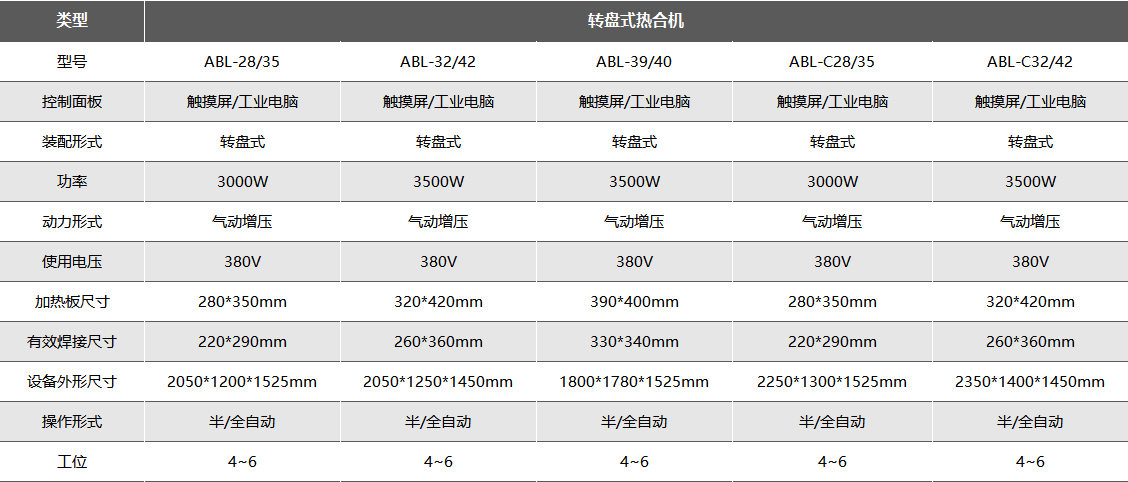 | 类型 | 转盘式热合机 | | | | |
|---|---|---|---|---|---|
| 型号 | ABL-28/35 | ABL-32/42 | ABL-39/40 | ABL-C28/35 | ABL-C32/42 |
| 控制面板 | 触摸屏/工业电脑 | 触摸屏/工业电脑 | 触摸屏/工业电脑 | 触摸屏/工业电脑 | 触摸屏/工业电脑 |
| 装配形式 | 转盘式 | 转盘式 | 转盘式 | 转盘式 | 转盘式 |
| 功率 | 3000W | 3500W | 3500W | 3000W | 3500W |
| 动力形式 | 气动增压 | 气动增压 | 气动增压 | 气动增压 | 气动增压 |
| 使用电压 | 380V | 380V | 380V | 380V | 380V |
| 加热板尺寸 | 280*350mm | 320*420mm | 390*400mm | 280*350mm | 320*420mm |
| 有效焊接尺寸 | 220*290mm | 260*360mm | 330*340mm | 220*290mm | 260*360mm |
| 设备外形尺寸 | 2050*1200*1525mm | 2050*1250*1450mm | 1800*1780*1525mm | 2250*1300*1525mm | 2350*1400*1450mm |
| 操作形式 | 半/全自动 | 半/全自动 | 半/全自动 | 半/全自动 | 半/全自动 |
| 工位 | 4~6 | 4~6 | 4~6 | 4~6 | 4~6 |